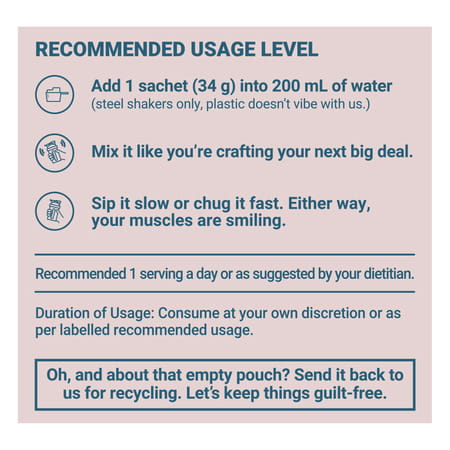 RECOMMENDED USAGE LEVEL

Add 1 sachet (34 g) into 200 mL of water
(steel shakers only, plastic doesn't vibe with us.)

Mix it like you're crafting your next big deal.

Sip it slow or chug it fast. Either way, your muscles are smiling.

Recommended 1 serving a day or as suggested by your dietitian.

Duration of Usage: Consume at your own discretion or as per labelled recommended usage.

Oh, and about that empty pouch? Send it back to us for recycling. Let's keep things guilt-free.